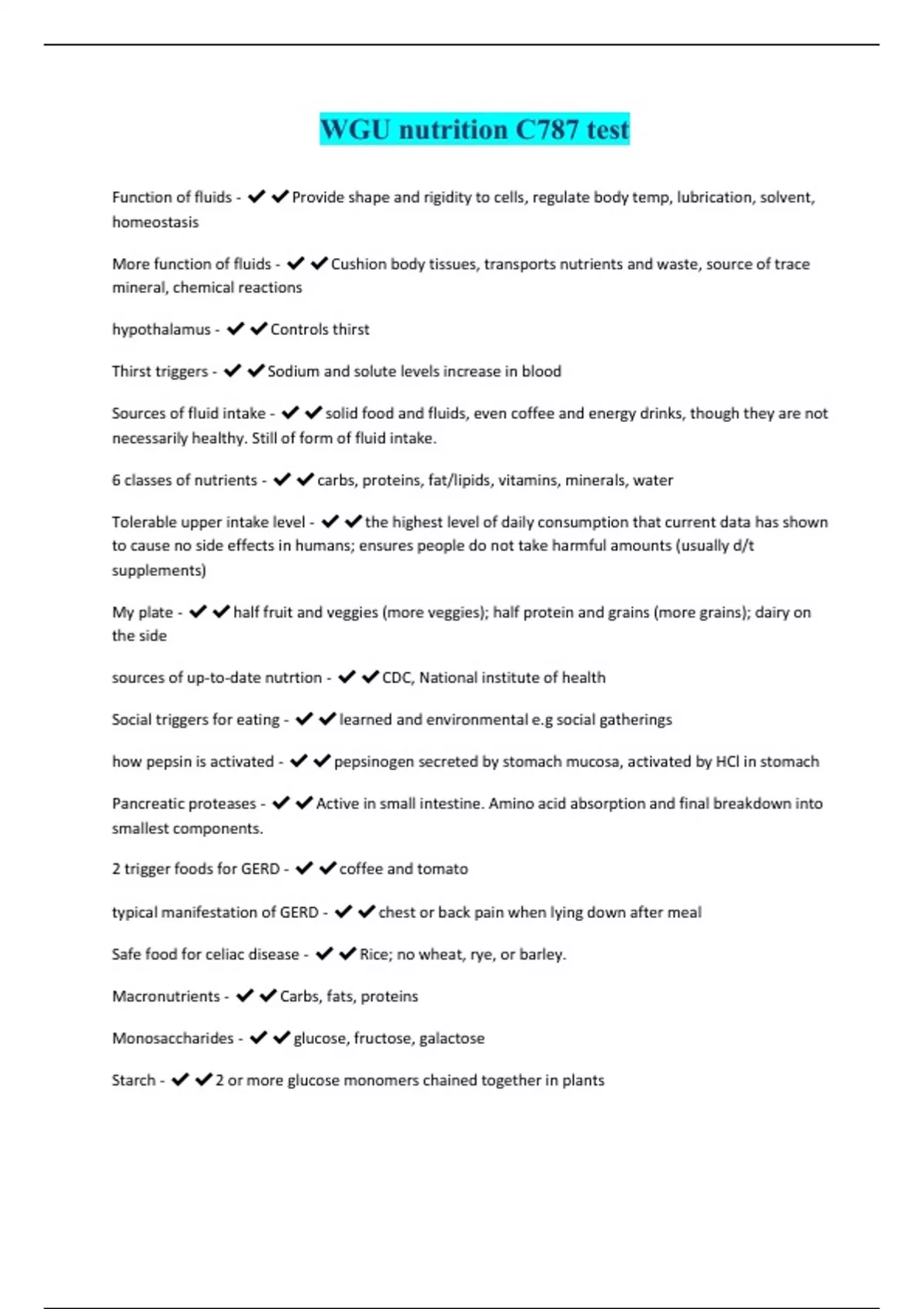 WGU nutrition C787 test

Function of fluids - ✔✔Provide shape and rigidity to cells, regulate body temp, lubrication, solvent, homeostasis

More function of fluids - ✔✔Cushion body tissues, transports nutrients and waste, source of trace mineral, chemical reactions

hypothalamus - ✔✔Controls thirst

Thirst triggers - ✔✔Sodium and solute levels increase in blood

Sources of fluid intake - ✔✔solid food and fluids, even coffee and energy drinks, though they are not necessarily healthy. Still of form of fluid intake.

6 classes of nutrients - ✔✔carbs, proteins, fat/lipids, vitamins, minerals, water

Tolerable upper intake level - ✔✔the highest level of daily consumption that current data has shown to cause no side effects in humans; ensures people do not take harmful amounts (usually d/t supplements)

My plate - ✔✔half fruit and veggies (more veggies); half protein and grains (more grains); dairy on the side

sources of up-to-date nutrtion - ✔✔CDC, National institute of health

Social triggers for eating - ✔✔learned and environmental e.g social gatherings

how pepsin is activated - ✔✔pepsinogen secreted by stomach mucosa, activated by HCl in stomach

Pancreatic proteases - ✔✔Active in small intestine. Amino acid absorption and final breakdown into smallest components.

2 trigger foods for GERD - ✔✔coffee and tomato

typical manifestation of GERD - ✔✔chest or back pain when lying down after meal

Safe food for celiac disease - ✔✔Rice; no wheat, rye, or barley.

Macronutrients - ✔✔Carbs, fats, proteins

Monosaccharides - ✔✔glucose, fructose, galactose

Starch - ✔✔2 or more glucose monomers chained together in plants